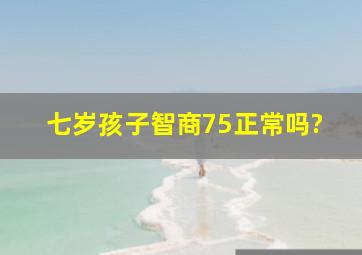 七岁孩子智商75正常吗?